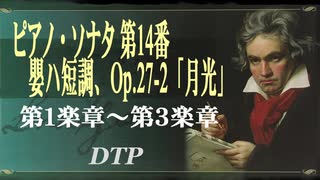 ピアノ・ソナタ 第14番
嬰ハ短調、Op.27-2「月光」

第1楽章～第3楽章

DTP